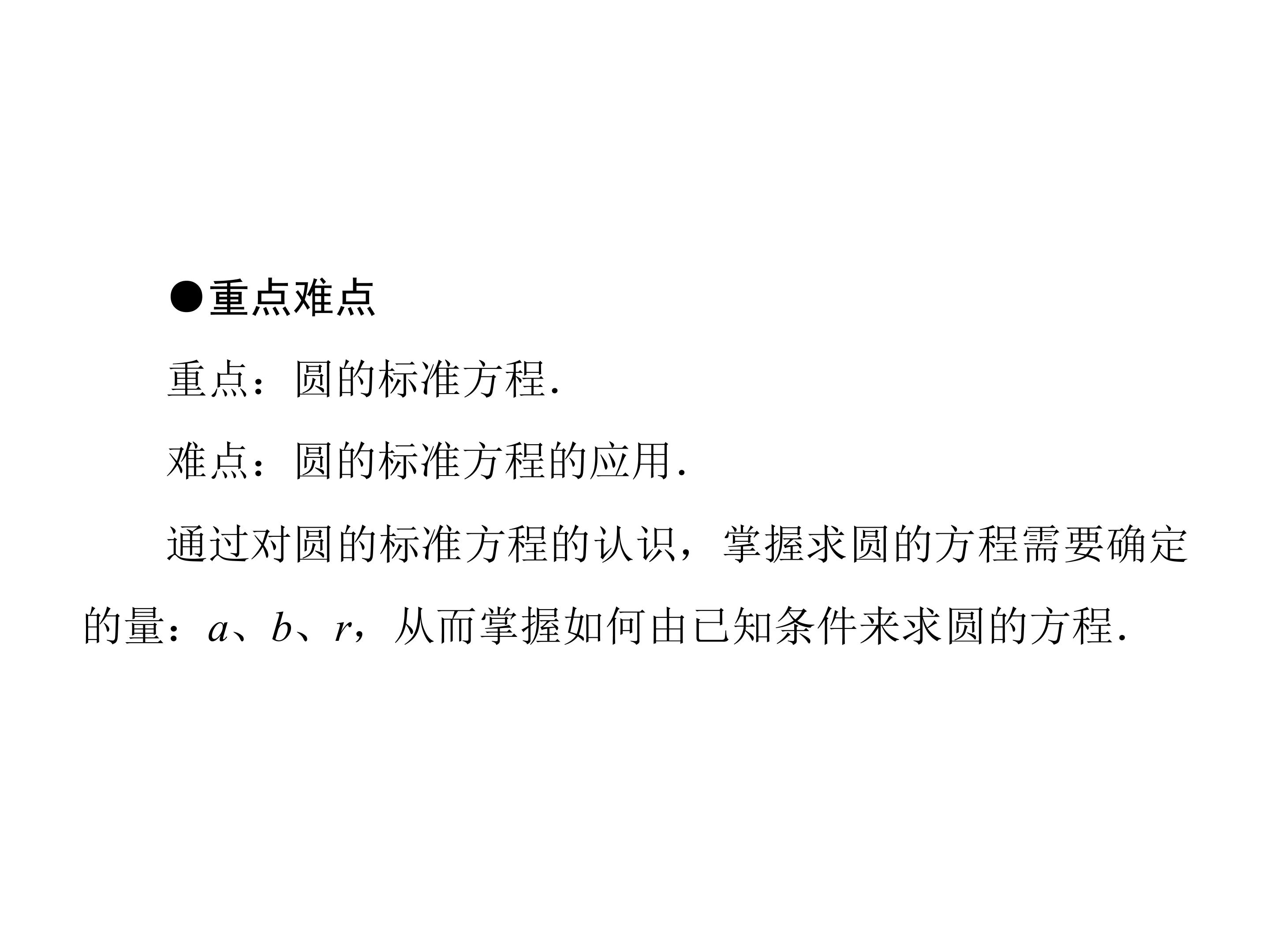 ●重点难点

重点：圆的标准方程.

难点：圆的标准方程的应用.

通过对圆的标准方程的认识，掌握求圆的方程需要确定的量：$a$、$b$、$r$，从而掌握如何由已知条件来求圆的方程.